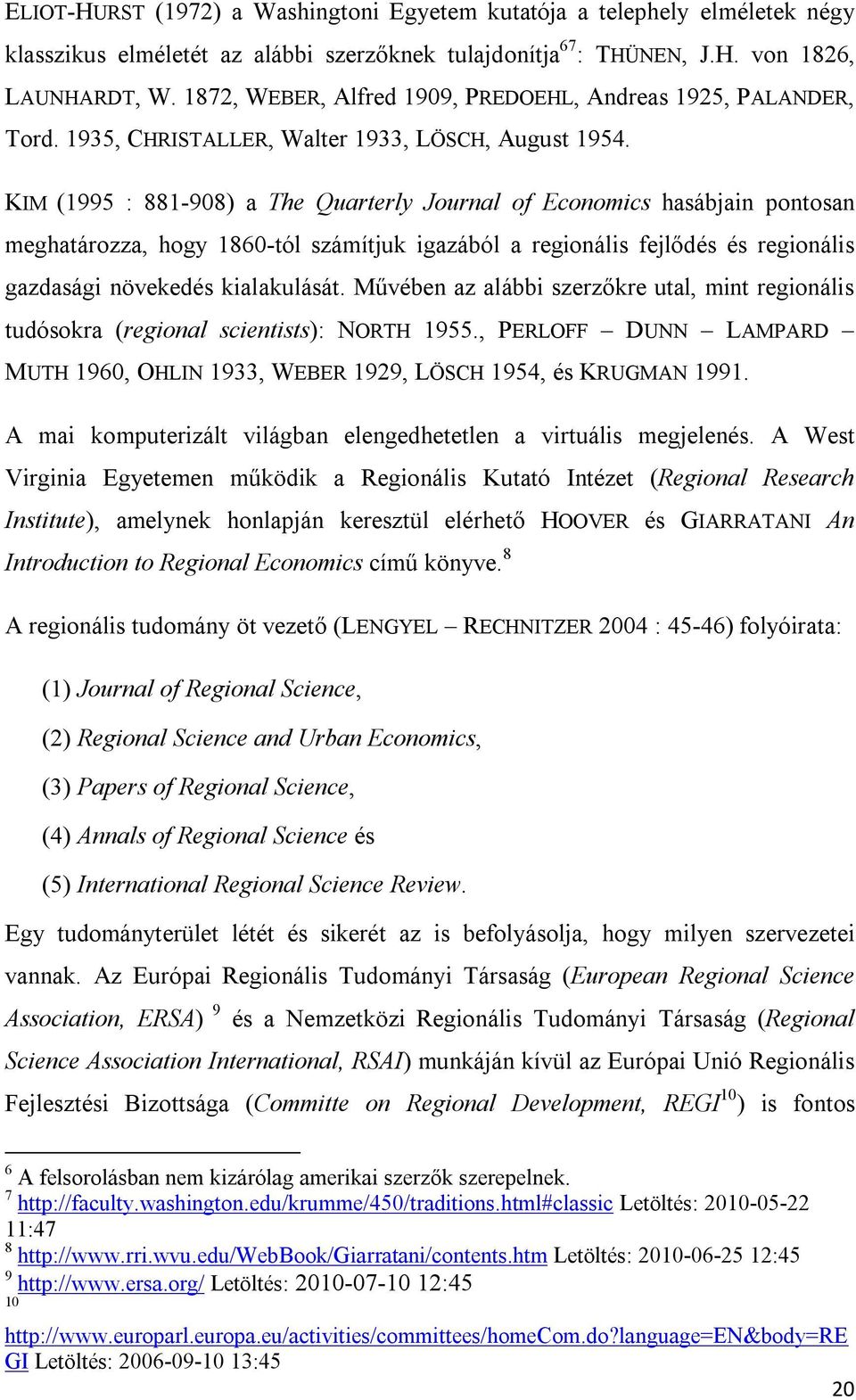 ELIOT-HURST (1972) a Washingtoni Egyetem kutatója a telephely elméletek négy klasszikus elméletét az alábbi szerzőknek tulajdonítja$^{67}$: THÜNEN, J.H. von 1826, LAUNHARDT, W. 1872, WEBER, Alfred 1909, PREDOEHL, Andreas 1925, PALANDER, Tord. 1935, CHRISTALLER, Walter 1933, LÖSCH, August 1954.

KIM (1995 : 881-908) a The Quarterly Journal of Economics hasábjain pontosan meghatározza, hogy 1860-tól számítjuk igazából a regionális fejlődés és regionális gazdasági növekedés kialakulását. Művében az alábbi szerzőkre utal, mint regionális tudósokra (regional scientists): NORTH 1955., PERLOFF – DUNN – LAMPARD – MUTH 1960, OHLIN 1933, WEBER 1929, LÖSCH 1954, és KRUGMAN 1991.

A mai komputerizált világban elengedhetetlen a virtuális megjelenés. A West Virginia Egyetemen működik a Regionális Kutató Intézet (Regional Research Institute), amelynek honlapján keresztül elérhető HOOVER és GIARRATANI An Introduction to Regional Economics című könyve.$^{8}$

A regionális tudomány öt vezető (LENGYEL – RECHNITZER 2004 : 45-46) folyóirata:

(1) Journal of Regional Science,

(2) Regional Science and Urban Economics,

(3) Papers of Regional Science,

(4) Annals of Regional Science és

(5) International Regional Science Review.

Egy tudományterület létét és sikerét az is befolyásolja, hogy milyen szervezetei vannak. Az Európai Regionális Tudományi Társaság (European Regional Science Association, ERSA) $^{9}$ és a Nemzetközi Regionális Tudományi Társaság (Regional Science Association International, RSAI) munkáján kívül az Európai Unió Regionális Fejlesztési Bizottsága (Committe on Regional Development, REGI$^{10}$) is fontos

$^{6}$ A felsorolásban nem kizárólag amerikai szerzők szerepelnek.
$^{7}$ http://faculty.washington.edu/krumme/450/traditions.html#classic Letöltés: 2010-05-22 11:47
$^{8}$ http://www.rri.wvu.edu/WebBook/Giarratani/contents.htm Letöltés: 2010-06-25 12:45
$^{9}$ http://www.ersa.org/ Letöltés: 2010-07-10 12:45
$^{10}$ http://www.europarl.europa.eu/activities/committees/homeCom.do?language=EN&body=REGI Letöltés: 2006-09-10 13:45

20